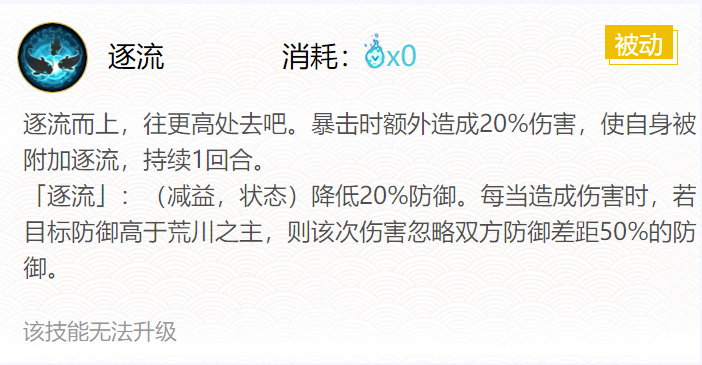 逐流

消耗：x0

被动

逐流而上，往更高处去吧。暴击时额外造成20%伤害，使自身被附加逐流，持续1回合。
「逐流」：（减益，状态）降低20%防御。每当造成伤害时，若目标防御高于荒川之主，则该次伤害忽略双方防御差距50%的防御。

该技能无法升级